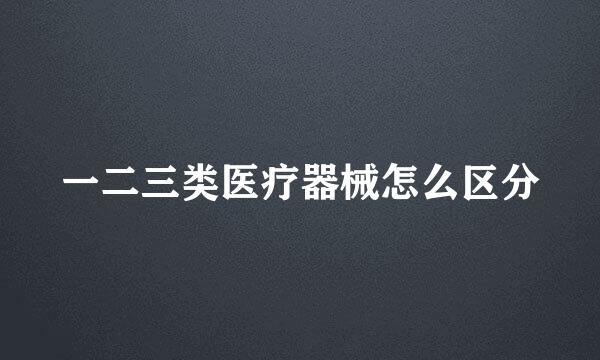 一二三类医疗器械怎么区分